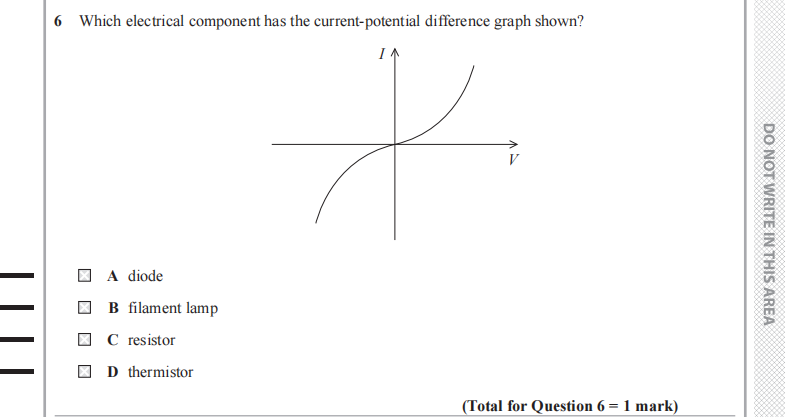 6 Which electrical component has the current-potential difference graph shown?

$I$

$V$

A diode

B filament lamp

C resistor

D thermistor

(Total for Question 6 = 1 mark)

DO NOT WRITE IN THIS AREA